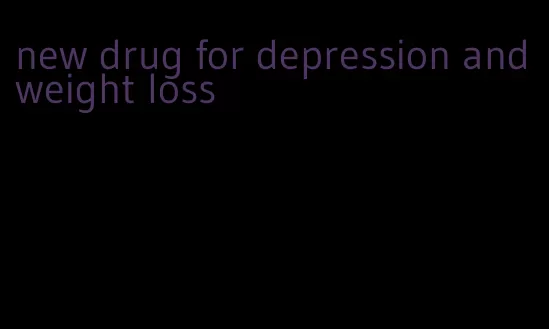 new drug for depression and weight loss